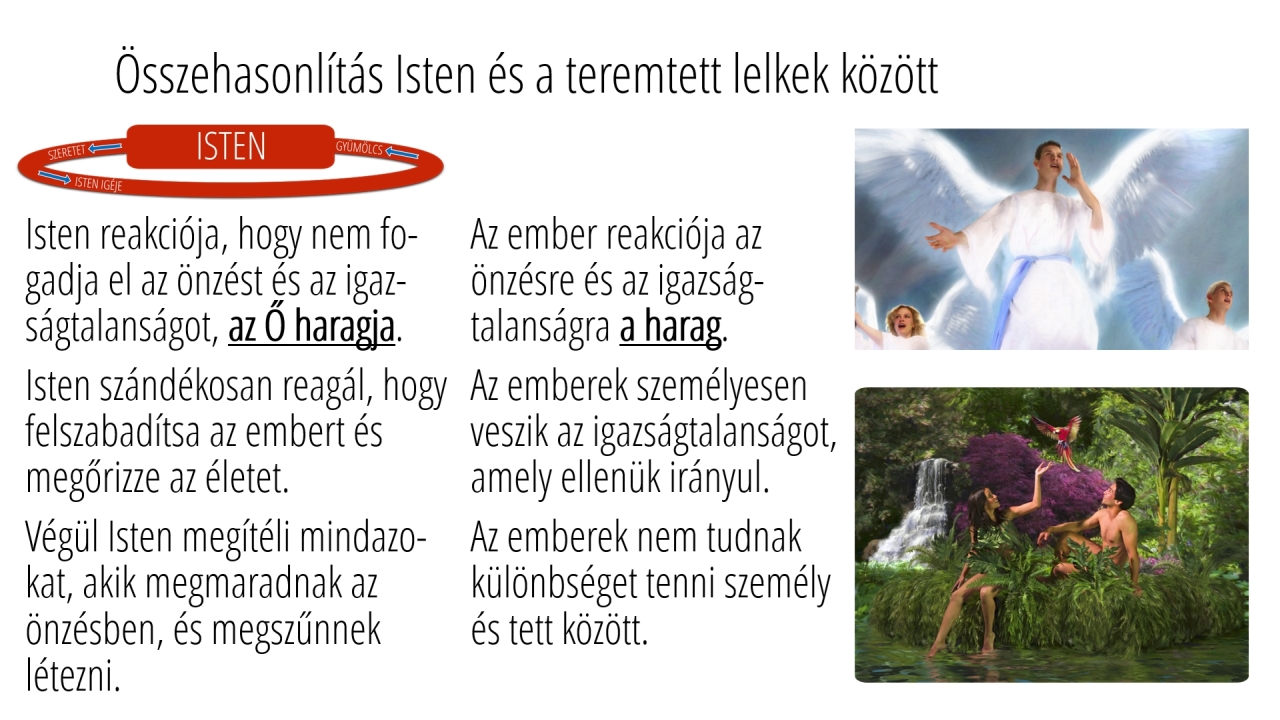 Összehasonlítás Isten és a teremtett lelkek között

SZERETET ISTEN GYÜMÖLCS ISTEN IGÉJE

Isten reakciója, hogy nem fogadja el az önzést és az igazságtalanságot, az Ő haragja.

Isten szándékosan reagál, hogy felszabadítsa az embert és megőrizze az életet.

Végül Isten megítéli mindazokat, akik megmaradnak az önzésben, és megszűnnek létezni.

Az ember reakciója az önzésre és az igazságtalanságra a harag.

Az emberek személyesen veszik az igazságtalanságot, amely ellenük irányul.

Az emberek nem tudnak különbséget tenni személy és tett között.